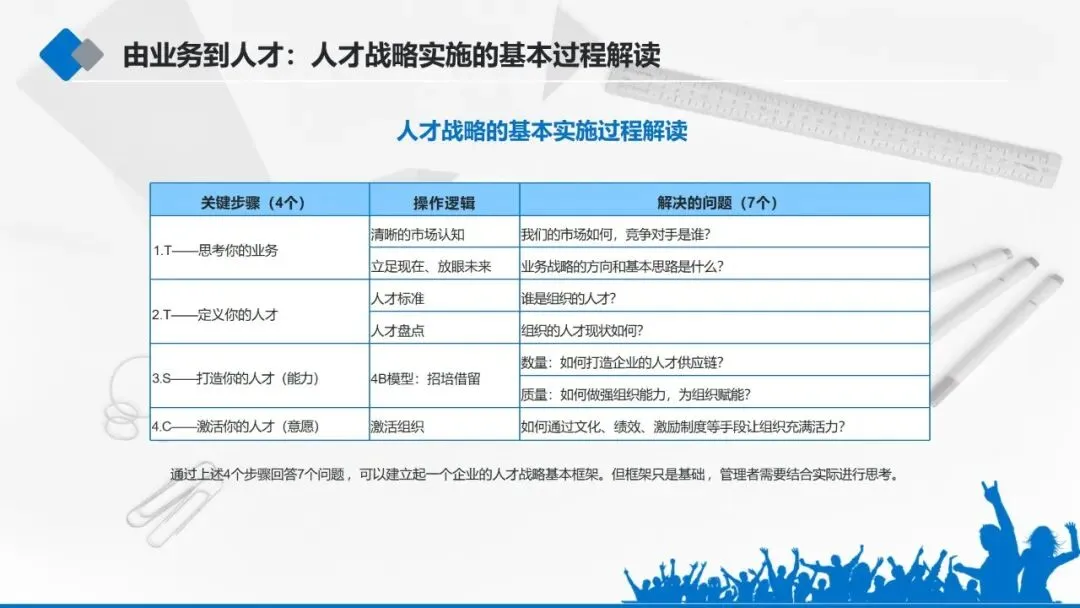 由业务到人才：人才战略实施的基本过程解读

人才战略的基本实施过程解读

| 关键步骤（4个） | 操作逻辑 | 解决的问题（7个） |
|---|---|---|
| 1.T——思考你的业务 | 清晰的市场认知 | 我们的市场如何，竞争对手是谁？ |
| | 立足现在、放眼未来 | 业务战略的方向和基本思路是什么？ |
| 2.T——定义你的人才 | 人才标准 | 谁是组织的人才？ |
| | 人才盘点 | 组织的人才现状如何？ |
| 3.S——打造你的人才（能力） | 4B模型：招培借留 | 数量：如何打造企业的人才供应链？ |
| | | 质量：如何做强组织能力，为组织赋能？ |
| 4.C——激活你的人才（意愿） | 激活组织 | 如何通过文化、绩效、激励制度等手段让组织充满活力？ |

通过上述4个步骤回答7个问题，可以建立起一个企业的人才战略基本框架。但框架只是基础，管理者需要结合实际进行思考。